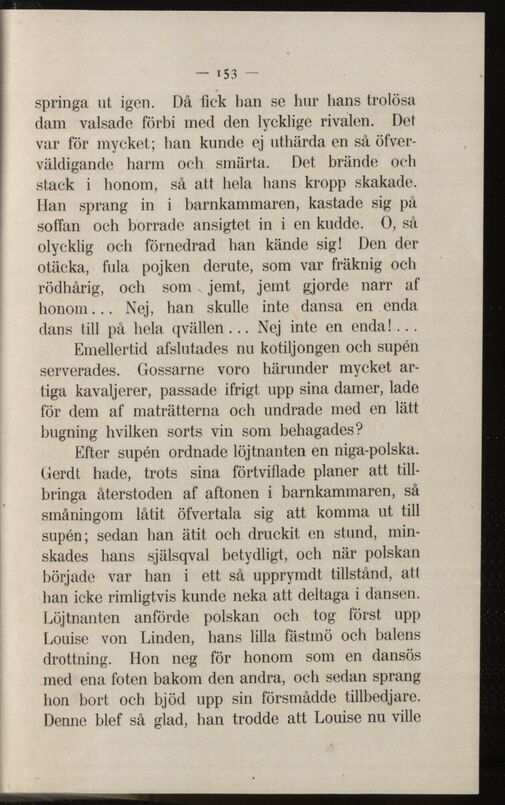 — 153 —

springa ut igen. Då fick han se hur hans trolösa dam valsade förbi med den lycklige rivalen. Det var för mycket; han kunde ej uthärda en så öfverväldigande harm och smärta. Det brände och stack i honom, så att hela hans kropp skakade. Han sprang in i barnkammaren, kastade sig på soffan och borrade ansigtet in i en kudde. O, så olycklig och förnedrad han kände sig! Den der otäcka, fula pojken derute, som var fräknig och rödhårig, och som jemt, jemt gjorde narr af honom... Nej, han skulle inte dansa en enda dans till på hela qvällen... Nej inte en enda!...

Emellertid afslutades nu kotiljongen och supén serverades. Gossarne voro härunder mycket artiga kavaljerer, passade ifrigt upp sina damer, lade för dem af maträtterna och undrade med en lätt bugning hvilken sorts vin som behagades?

Efter supén ordnade löjtnanten en niga-polska. Gerdt hade, trots sina förtviflade planer att tillbringa återstoden af aftonen i barnkammaren, så småningom låtit öfvertala sig att komma ut till supén; sedan han ätit och druckit en stund, minskades hans själsqval betydligt, och när polskan började var han i ett så upprymdt tillstånd, att han icke rimligtvis kunde neka att deltaga i dansen. Löjtnanten anförde polskan och tog först upp Louise von Linden, hans lilla fästmö och balens drottning. Hon neg för honom som en dansös med ena foten bakom den andra, och sedan sprang hon bort och bjöd upp sin försmådde tillbedjare. Denne blef så glad, han trodde att Louise nu ville